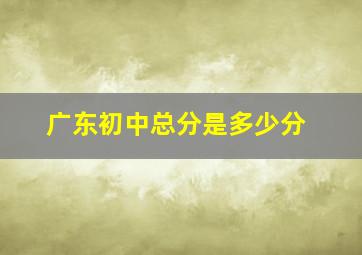 广东初中总分是多少分